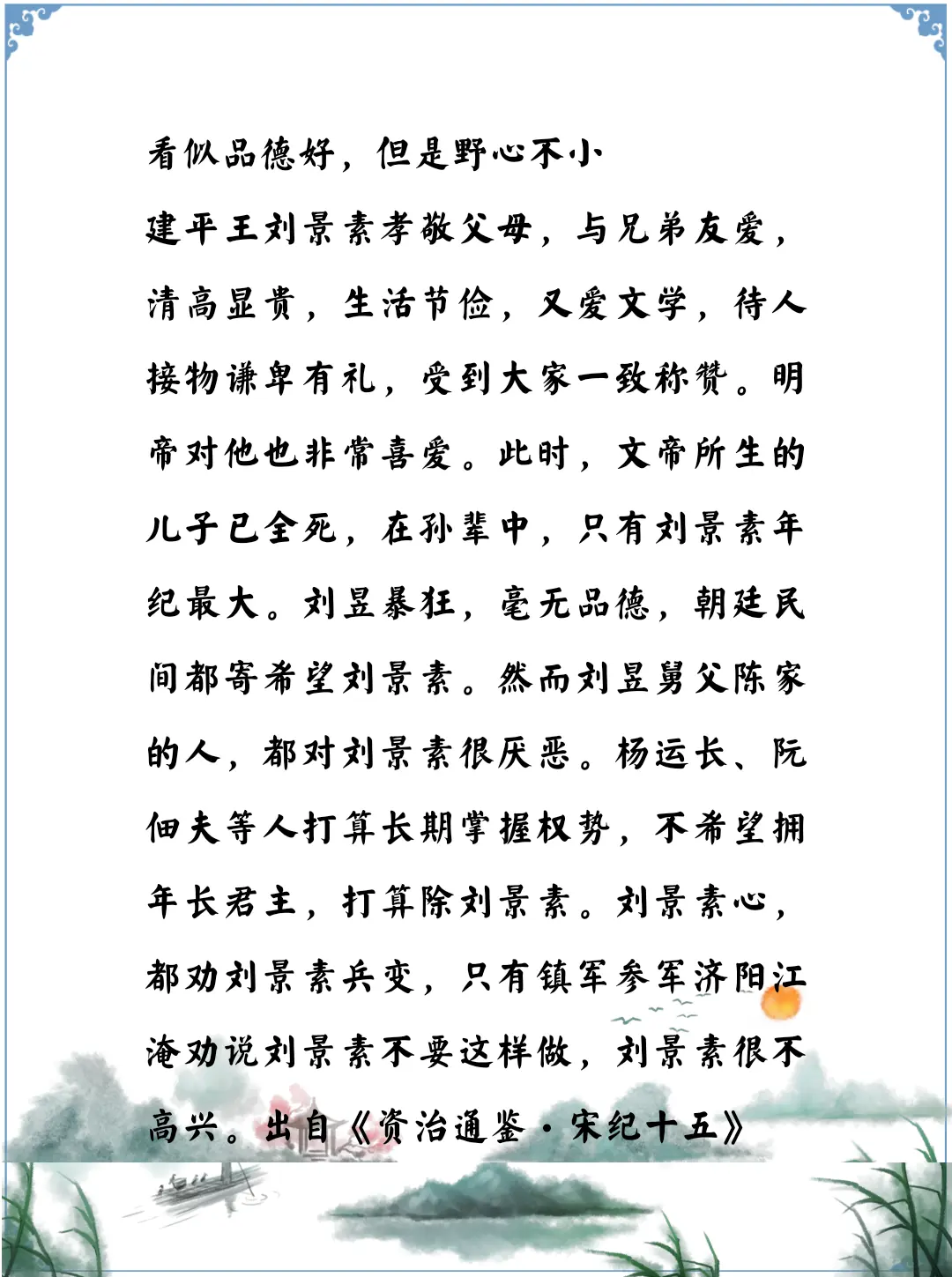 看似品德好，但是野心不小

建平王刘景素孝敬父母，与兄弟友爱，清高显贵，生活节俭，又爱文学，待人接物谦卑有礼，受到大家一致称赞。明帝对他也非常喜爱。此时，文帝所生的儿子已全死，在孙辈中，只有刘景素年纪最大。刘昱暴狂，毫无品德，朝廷民间都寄希望刘景素。然而刘昱舅父陈家的人，都对刘景素很厌恶。杨运长、阮佃夫等人打算长期掌握权势，不希望拥年长君主，打算除刘景素。刘景素心，都劝刘景素兵变，只有镇军参军济阳江淹劝说刘景素不要这样做，刘景素很不高兴。出自《资治通鉴·宋纪十五》